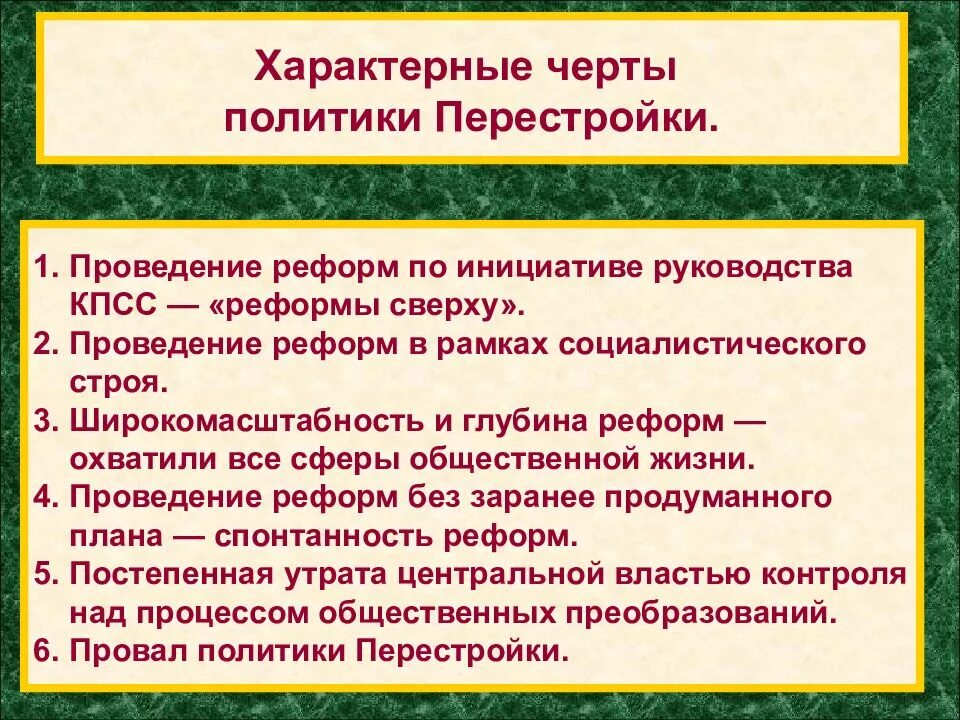 Характерные черты политики Перестройки.

1. Проведение реформ по инициативе руководства КПСС — «реформы сверху».
2. Проведение реформ в рамках социалистического строя.
3. Широкомасштабность и глубина реформ — охватили все сферы общественной жизни.
4. Проведение реформ без заранее продуманного плана — спонтанность реформ.
5. Постепенная утрата центральной властью контроля над процессом общественных преобразований.
6. Провал политики Перестройки.